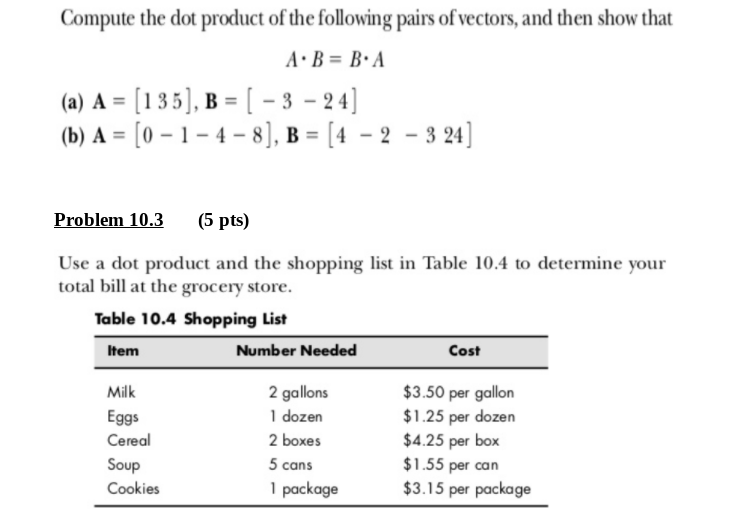 Compute the dot product of the following pairs of vectors, and then show that

$A \cdot B = B \cdot A$

(a) $\mathbf{A} = [1\ 3\ 5]$, $\mathbf{B} = [-3\ -2\ 4]$
(b) $\mathbf{A} = [0\ -1\ -4\ -8]$, $\mathbf{B} = [4\ -2\ -3\ 24]$

Problem 10.3 (5 pts)

Use a dot product and the shopping list in Table 10.4 to determine your total bill at the grocery store.

Table 10.4 Shopping List

| Item | Number Needed | Cost |
|---|---|---|
| Milk | 2 gallons | \$3.50 per gallon |
| Eggs | 1 dozen | \$1.25 per dozen |
| Cereal | 2 boxes | \$4.25 per box |
| Soup | 5 cans | \$1.55 per can |
| Cookies | 1 package | \$3.15 per package |